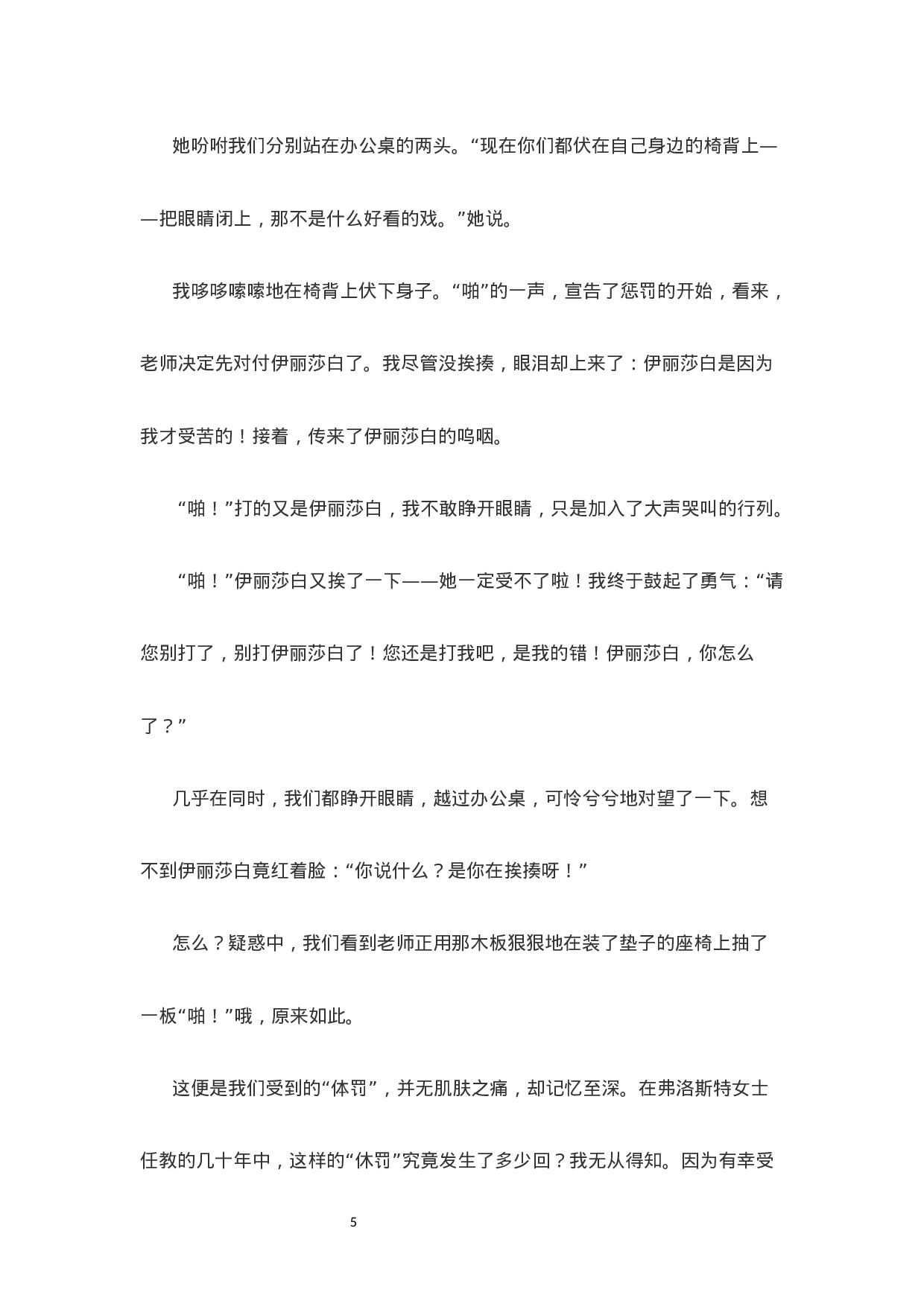 她吩咐我们分别站在办公桌的两头。“现在你们都伏在自己身边的椅背上——把眼睛闭上，那不是什么好看的戏。”她说。

我哆哆嗦嗦地在椅背上伏下身子。“啪”的一声，宣告了惩罚的开始，看来，老师决定先对付伊丽莎白了。我尽管没挨揍，眼泪却上来了：伊丽莎白是因为我才受苦的！接着，传来了伊丽莎白的呜咽。

“啪！”打的又是伊丽莎白，我不敢睁开眼睛，只是加入了大声哭叫的行列。

“啪！”伊丽莎白又挨了一下——她一定受不了啦！我终于鼓起了勇气：“请您别打了，别打伊丽莎白了！您还是打我吧，是我的错！伊丽莎白，你怎么了？”

几乎在同时，我们都睁开眼睛，越过办公桌，可怜兮兮地对望了一下。想不到伊丽莎白竟红着脸：“你说什么？是你在挨揍呀！”

怎么？疑惑中，我们看到老师正用那木板狠狠地在装了垫子的座椅上抽了一板“啪！”哦，原来如此。

这便是我们受到的“体罚”，并无肌肤之痛，却记忆至深。在弗洛斯特女士任教的几十年中，这样的“休罚”究竟发生了多少回？我无从得知。因为有幸受

5